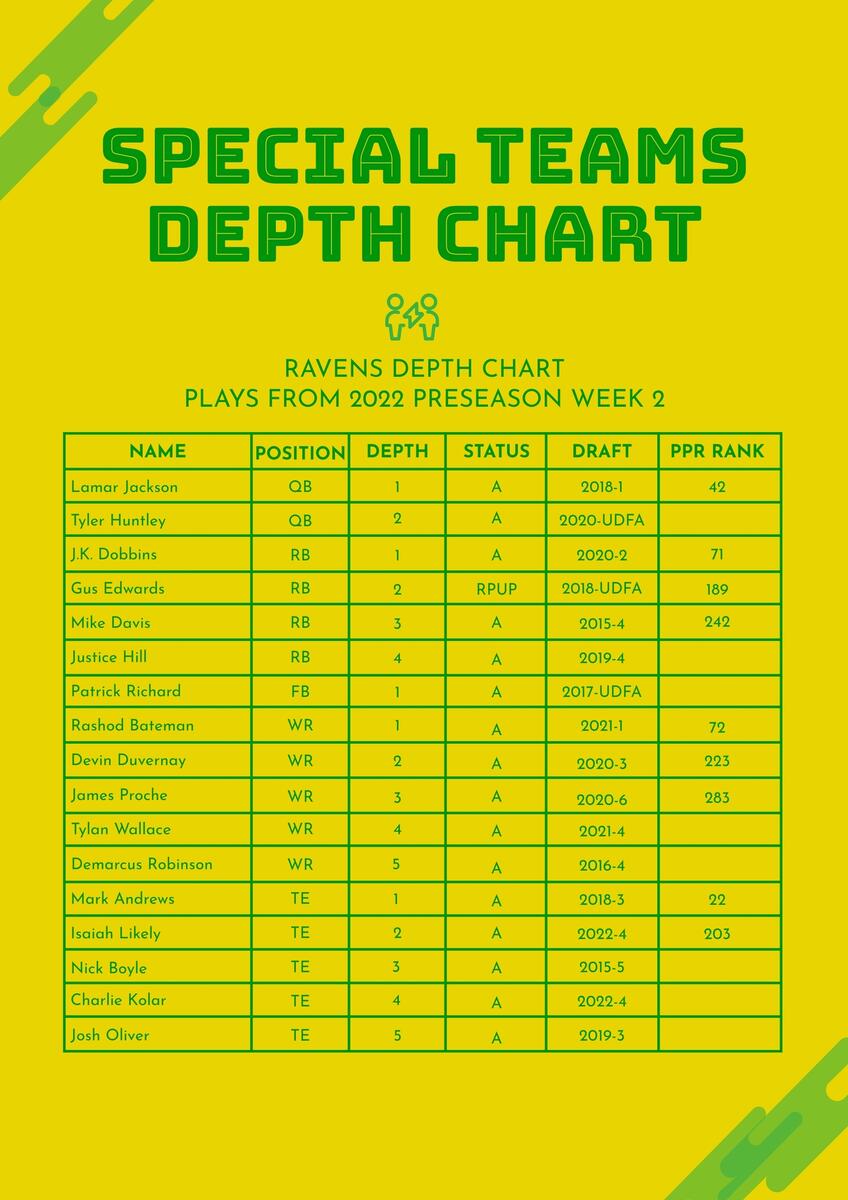 SPECIAL TEAMS DEPTH CHART

RAVENS DEPTH CHART
PLAYS FROM 2022 PRESEASON WEEK 2

| NAME | POSITION | DEPTH | STATUS | DRAFT | PPR RANK |
|---|---|---|---|---|---|
| Lamar Jackson | QB | 1 | A | 2018-1 | 42 |
| Tyler Huntley | QB | 2 | A | 2020-UDFA | |
| J.K. Dobbins | RB | 1 | A | 2020-2 | 71 |
| Gus Edwards | RB | 2 | RPUP | 2018-UDFA | 189 |
| Mike Davis | RB | 3 | A | 2015-4 | 242 |
| Justice Hill | RB | 4 | A | 2019-4 | |
| Patrick Richard | FB | 1 | A | 2017-UDFA | |
| Rashod Bateman | WR | 1 | A | 2021-1 | 72 |
| Devin Duvernay | WR | 2 | A | 2020-3 | 223 |
| James Proche | WR | 3 | A | 2020-6 | 283 |
| Tylan Wallace | WR | 4 | A | 2021-4 | |
| Demarcus Robinson | WR | 5 | A | 2016-4 | |
| Mark Andrews | TE | 1 | A | 2018-3 | 22 |
| Isaiah Likely | TE | 2 | A | 2022-4 | 203 |
| Nick Boyle | TE | 3 | A | 2015-5 | |
| Charlie Kolar | TE | 4 | A | 2022-4 | |
| Josh Oliver | TE | 5 | A | 2019-3 | |